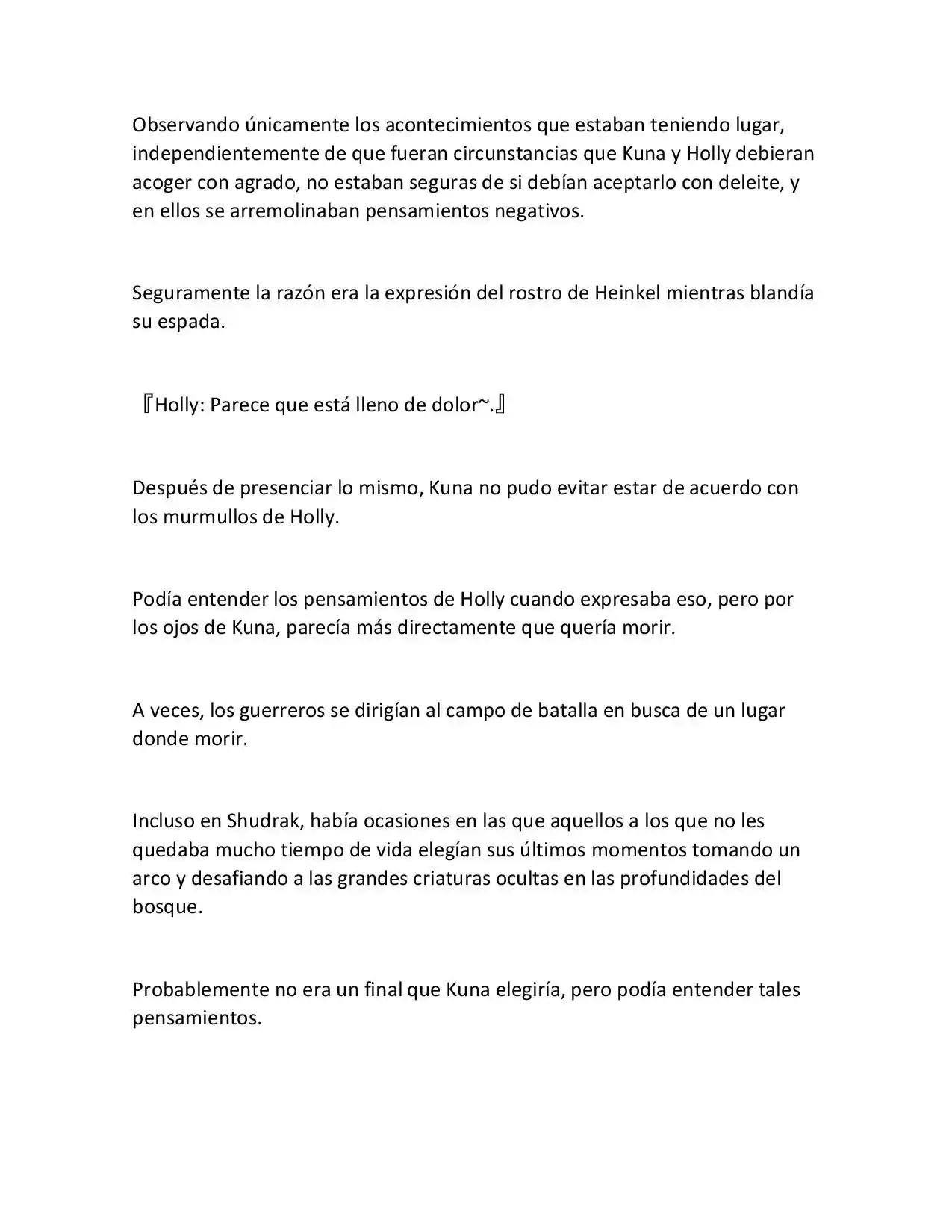 Observando únicamente los acontecimientos que estaban teniendo lugar, independientemente de que fueran circunstancias que Kuna y Holly debieran acoger con agrado, no estaban seguras de si debían aceptarlo con deleite, y en ellos se arremolinaban pensamientos negativos.

Seguramente la razón era la expresión del rostro de Heinkel mientras blandía su espada.

『Holly: Parece que está lleno de dolor~.』

Después de presenciar lo mismo, Kuna no pudo evitar estar de acuerdo con los murmullos de Holly.

Podía entender los pensamientos de Holly cuando expresaba eso, pero por los ojos de Kuna, parecía más directamente que quería morir.

A veces, los guerreros se dirigían al campo de batalla en busca de un lugar donde morir.

Incluso en Shudrak, había ocasiones en las que aquellos a los que no les quedaba mucho tiempo de vida elegían sus últimos momentos tomando un arco y desafiando a las grandes criaturas ocultas en las profundidades del bosque.

Probablemente no era un final que Kuna elegiría, pero podía entender tales pensamientos.